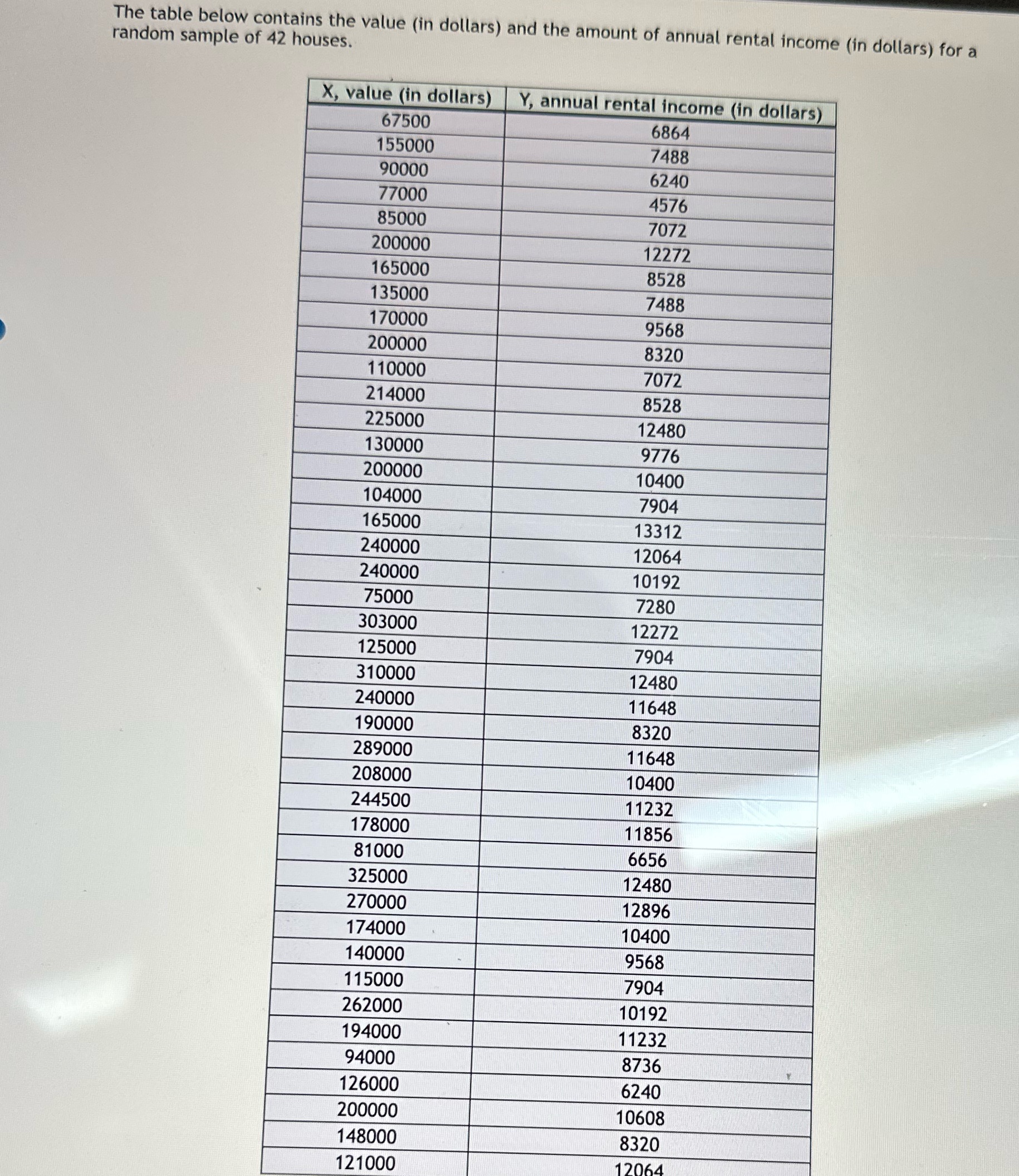 The table below contains the value (in dollars) and the amount of annual rental income (in dollars) for a random sample of 42 houses.

| X, value (in dollars) | Y, annual rental income (in dollars) |
|---|---|
| 67500 | 6864 |
| 155000 | 7488 |
| 90000 | 6240 |
| 77000 | 4576 |
| 85000 | 7072 |
| 200000 | 12272 |
| 165000 | 8528 |
| 135000 | 7488 |
| 170000 | 9568 |
| 200000 | 8320 |
| 110000 | 7072 |
| 214000 | 8528 |
| 225000 | 12480 |
| 130000 | 9776 |
| 200000 | 10400 |
| 104000 | 7904 |
| 165000 | 13312 |
| 240000 | 12064 |
| 240000 | 10192 |
| 75000 | 7280 |
| 303000 | 12272 |
| 125000 | 7904 |
| 310000 | 12480 |
| 240000 | 11648 |
| 190000 | 8320 |
| 289000 | 11648 |
| 208000 | 10400 |
| 244500 | 11232 |
| 178000 | 11856 |
| 81000 | 6656 |
| 325000 | 12480 |
| 270000 | 12896 |
| 174000 | 10400 |
| 140000 | 9568 |
| 115000 | 7904 |
| 262000 | 10192 |
| 194000 | 11232 |
| 94000 | 8736 |
| 126000 | 6240 |
| 200000 | 10608 |
| 148000 | 8320 |
| 121000 | 12064 |